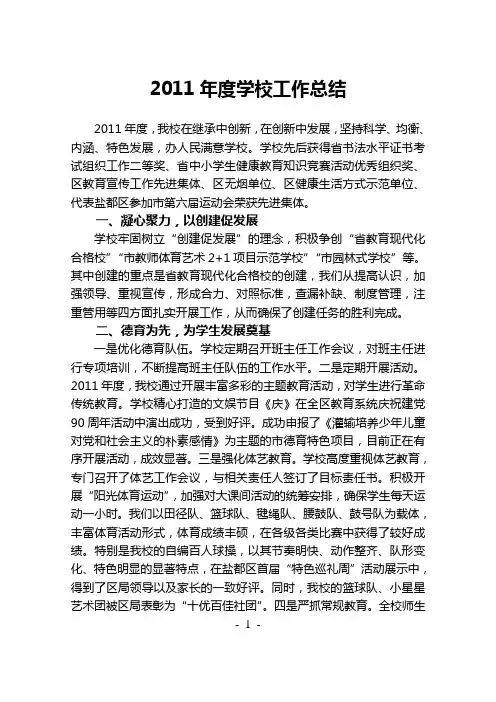 2011 年度学校工作总结

2011 年度，我校在继承中创新，在创新中发展，坚持科学、均衡、内涵、特色发展，办人民满意学校。学校先后获得省书法水平证书考试组织工作二等奖、省中小学生健康教育知识竞赛活动优秀组织奖、区教育宣传工作先进集体、区无烟单位、区健康生活方式示范单位、代表盐都区参加市第六届运动会荣获先进集体。

一、凝心聚力，以创建促发展

学校牢固树立“创建促发展”的理念，积极争创“省教育现代化合格校”“市教师体育艺术 2+1 项目示范学校”“市园林式学校”等。其中创建的重点是省教育现代化合格校的创建，我们从提高认识，加强领导、重视宣传，形成合力、对照标准，查漏补缺、制度管理，注重管用等四方面扎实开展工作，从而确保了创建任务的胜利完成。

二、德育为先，为学生发展奠基

一是优化德育队伍。学校定期召开班主任工作会议，对班主任进行专项培训，不断提高班主任队伍的工作水平。二是定期开展活动。2011 年度，我校通过开展丰富多彩的主题教育活动，对学生进行革命传统教育。学校精心打造的文娱节目《庆》在全区教育系统庆祝建党 90 周年活动中演出成功，受到好评。成功申报了《灌输培养少年儿童对党和社会主义的朴素感情》为主题的市德育特色项目，目前正在有序开展活动，成效显著。三是强化体艺教育。学校高度重视体艺教育，专门召开了体艺工作会议，与相关责任人签订了目标责任书。积极开展“阳光体育运动”，加强对大课间活动的统筹安排，确保学生每天运动一小时。我们以田径队、篮球队、毽绳队、腰鼓队、鼓号队为载体，丰富体育活动形式，体育成绩丰硕，在各级各类比赛中获得了较好成绩。特别是我校的自编百人球操，以其节奏明快、动作整齐、队形变化、特色明显的显著特点，在盐都区首届“特色巡礼周”活动展示中，得到了区局领导以及家长的一致好评。同时，我校的篮球队、小星星艺术团被区局表彰为“十优百佳社团”。四是严抓常规教育。全校师生

- 1 -